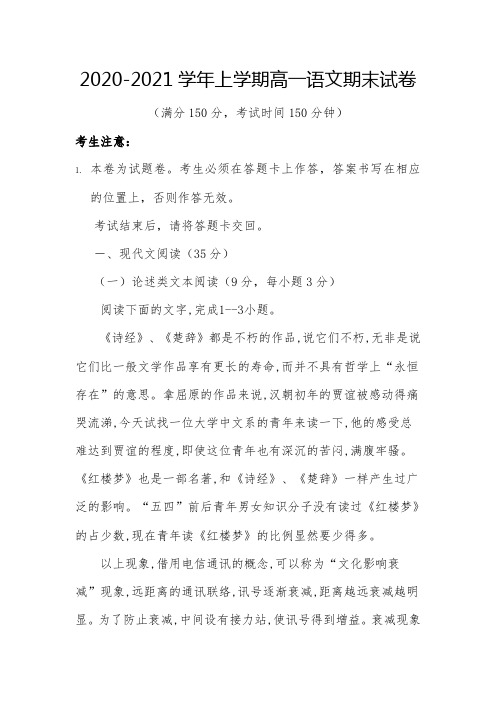 2020-2021 学年上学期高一语文期末试卷

（满分 150 分，考试时间 150 分钟）

考生注意：

1. 本卷为试题卷。考生必须在答题卡上作答，答案书写在相应的位置上，否则作答无效。

考试结束后，请将答题卡交回。

一、现代文阅读（35 分）

（一）论述类文本阅读（9 分，每小题 3 分）

阅读下面的文字，完成1--3小题。

《诗经》、《楚辞》都是不朽的作品，说它们不朽，无非是说它们比一般文学作品享有更长的寿命，而并不具有哲学上“永恒存在”的意思。拿屈原的作品来说，汉朝初年的贾谊被感动得痛哭流涕，今天试找一位大学中文系的青年来读一下，他的感受总难达到贾谊的程度，即使这位青年也有深沉的苦闷，满腹牢骚。《红楼梦》也是一部名著，和《诗经》、《楚辞》一样产生过广泛的影响。“五四”前后青年男女知识分子没有读过《红楼梦》的占少数，现在青年读《红楼梦》的比例显然要少得多。

以上现象，借用电信通讯的概念，可以称为“文化影响衰减”现象，远距离的通讯联络，讯号逐渐衰减，距离越远衰减越明显。为了防止衰减，中间设有接力站，使讯号得到增益。衰减现象